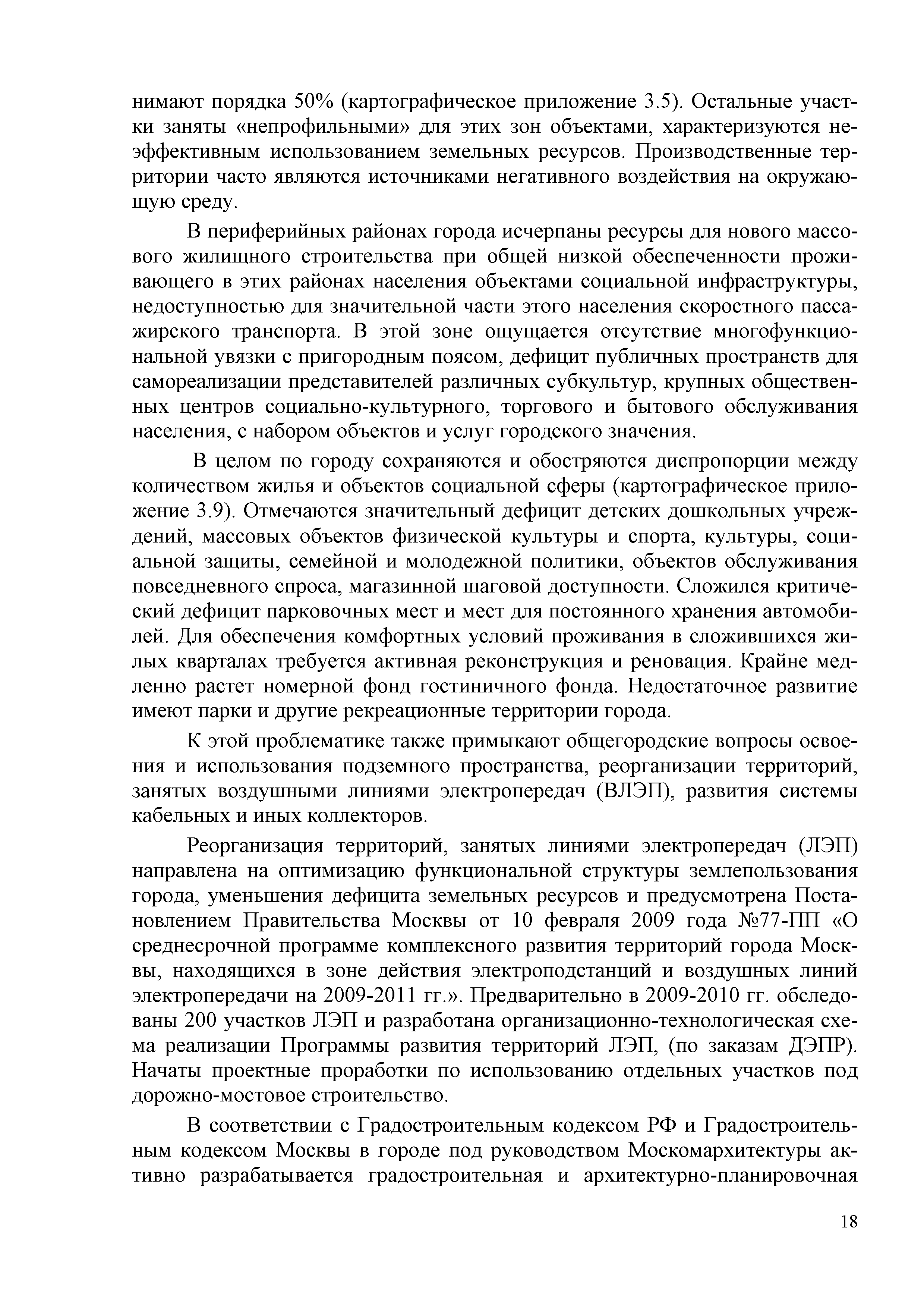 нимают порядка 50% (картографическое приложение 3.5). Остальные участки заняты «непрофильными» для этих зон объектами, характеризуются неэффективным использованием земельных ресурсов. Производственные территории часто являются источниками негативного воздействия на окружающую среду.

В периферийных районах города исчерпаны ресурсы для нового массового жилищного строительства при общей низкой обеспеченности проживающего в этих районах населения объектами социальной инфраструктуры, недоступностью для значительной части этого населения скоростного пассажирского транспорта. В этой зоне ощущается отсутствие многофункциональной увязки с пригородным поясом, дефицит публичных пространств для самореализации представителей различных субкультур, крупных общественных центров социально-культурного, торгового и бытового обслуживания населения, с набором объектов и услуг городского значения.

В целом по городу сохраняются и обостряются диспропорции между количеством жилья и объектов социальной сферы (картографическое приложение 3.9). Отмечаются значительный дефицит детских дошкольных учреждений, массовых объектов физической культуры и спорта, культуры, социальной защиты, семейной и молодежной политики, объектов обслуживания повседневного спроса, магазинной шаговой доступности. Сложился критический дефицит парковочных мест и мест для постоянного хранения автомобилей. Для обеспечения комфортных условий проживания в сложившихся жилых кварталах требуется активная реконструкция и реновация. Крайне медленно растет номерной фонд гостиничного фонда. Недостаточное развитие имеют парки и другие рекреационные территории города.

К этой проблематике также примыкают общегородские вопросы освоения и использования подземного пространства, реорганизации территорий, занятых воздушными линиями электропередач (ВЛЭП), развития системы кабельных и иных коллекторов.

Реорганизация территорий, занятых линиями электропередач (ЛЭП) направлена на оптимизацию функциональной структуры землепользования города, уменьшения дефицита земельных ресурсов и предусмотрена Постановлением Правительства Москвы от 10 февраля 2009 года №77-ПП «О среднесрочной программе комплексного развития территорий города Москвы, находящихся в зоне действия электроподстанций и воздушных линий электропередачи на 2009-2011 гг.». Предварительно в 2009-2010 гг. обследованы 200 участков ЛЭП и разработана организационно-технологическая схема реализации Программы развития территорий ЛЭП, (по заказам ДЭПР). Начаты проектные проработки по использованию отдельных участков под дорожно-мостовое строительство.

В соответствии с Градостроительным кодексом РФ и Градостроительным кодексом Москвы в городе под руководством Москомархитектуры активно разрабатывается градостроительная и архитектурно-планировочная

18